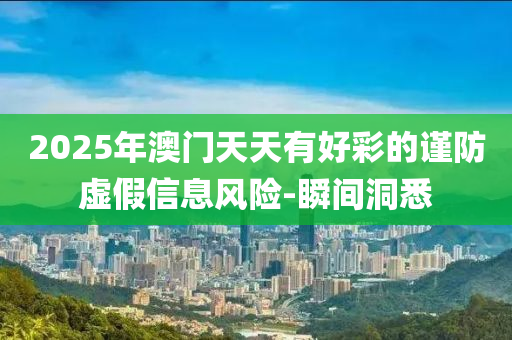 2025年澳门天天有好彩的谨防虚假信息风险-瞬间洞悉